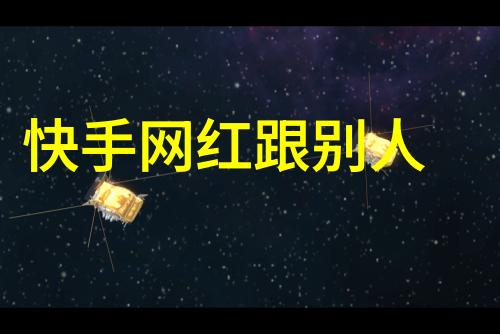 快手网红跟别人